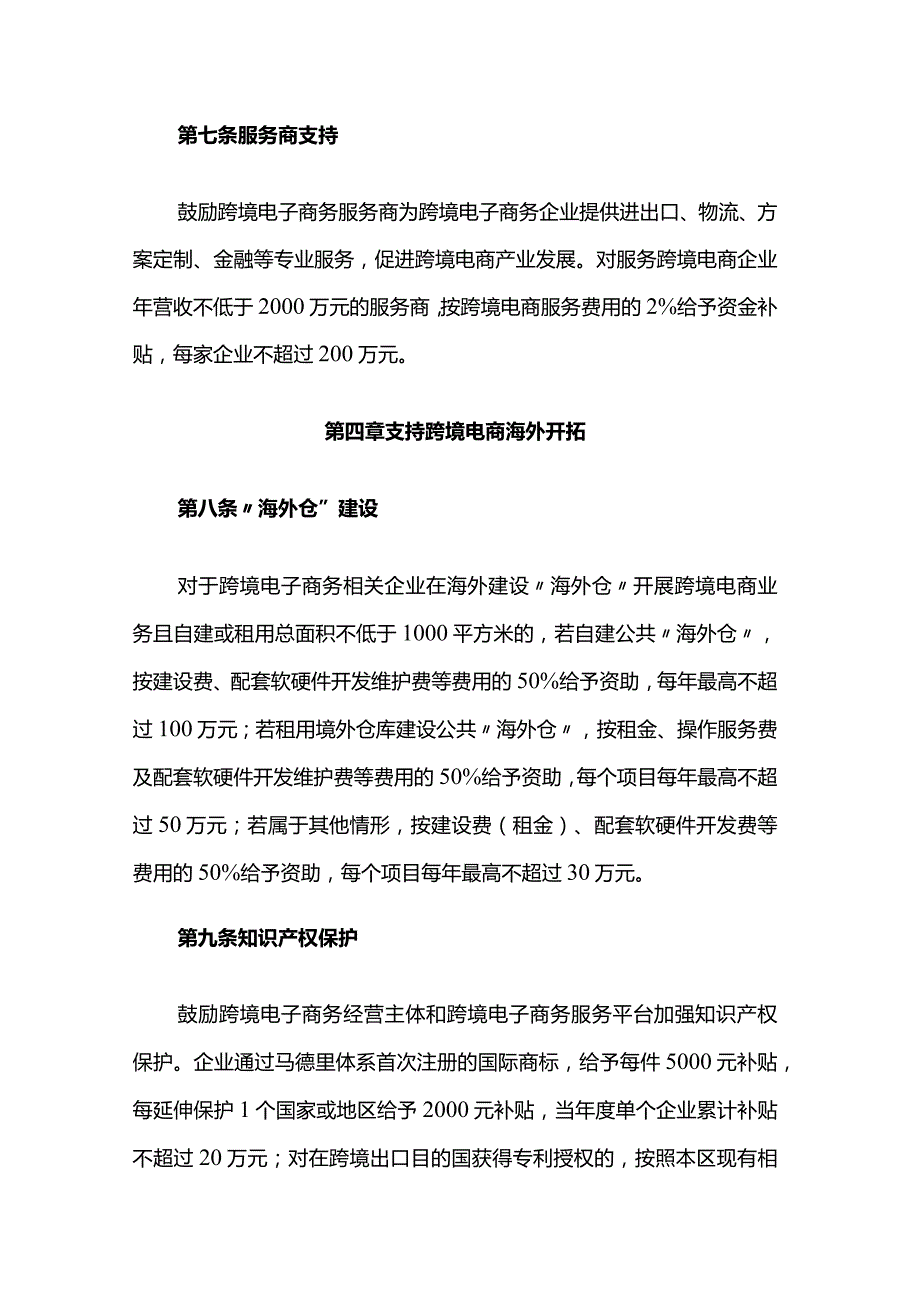 第七条服务商支持

鼓励跨境电子商务服务商为跨境电子商务企业提供进出口、物流、方案定制、金融等专业服务，促进跨境电商产业发展。对服务跨境电商企业年营收不低于2000万元的服务商,按跨境电商服务费用的2%给予资金补贴，每家企业不超过200万元。

第四章支持跨境电商海外开拓

第八条〃海外仓”建设

对于跨境电子商务相关企业在海外建设〃海外仓〃开展跨境电商业务且自建或租用总面积不低于1000平方米的，若自建公共〃海外仓〃，按建设费、配套软硬件开发维护费等费用的50%给予资助，每年最高不超过100万元；若租用境外仓库建设公共〃海外仓〃，按租金、操作服务费及配套软硬件开发维护费等费用的50%给予资助，每个项目每年最高不超过50万元；若属于其他情形，按建设费（租金）、配套软硬件开发费等费用的50%给予资助，每个项目每年最高不超过30万元。

第九条知识产权保护

鼓励跨境电子商务经营主体和跨境电子商务服务平台加强知识产权保护。企业通过马德里体系首次注册的国际商标，给予每件5000元补贴，每延伸保护1个国家或地区给予2000元补贴，当年度单个企业累计补贴不超过20万元；对在跨境出口目的国获得专利授权的，按照本区现有相